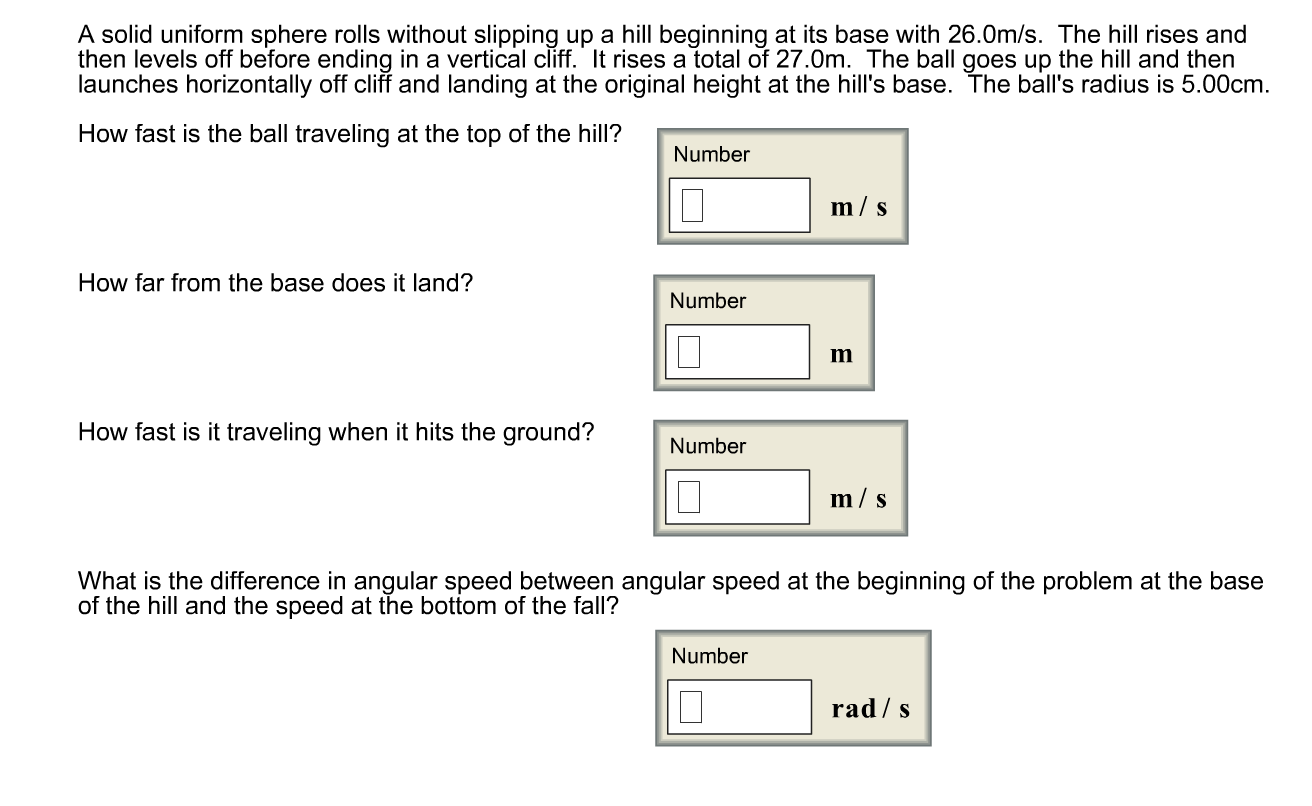 A solid uniform sphere rolls without slipping up a hill beginning at its base with 26.0m/s. The hill rises and then levels off before ending in a vertical cliff. It rises a total of 27.0m. The ball goes up the hill and then launches horizontally off cliff and landing at the original height at the hill's base. The ball's radius is 5.00cm.

How fast is the ball traveling at the top of the hill?

Number

m / s

How far from the base does it land?

Number

m

How fast is it traveling when it hits the ground?

Number

m / s

What is the difference in angular speed between angular speed at the beginning of the problem at the base of the hill and the speed at the bottom of the fall?

Number

rad / s